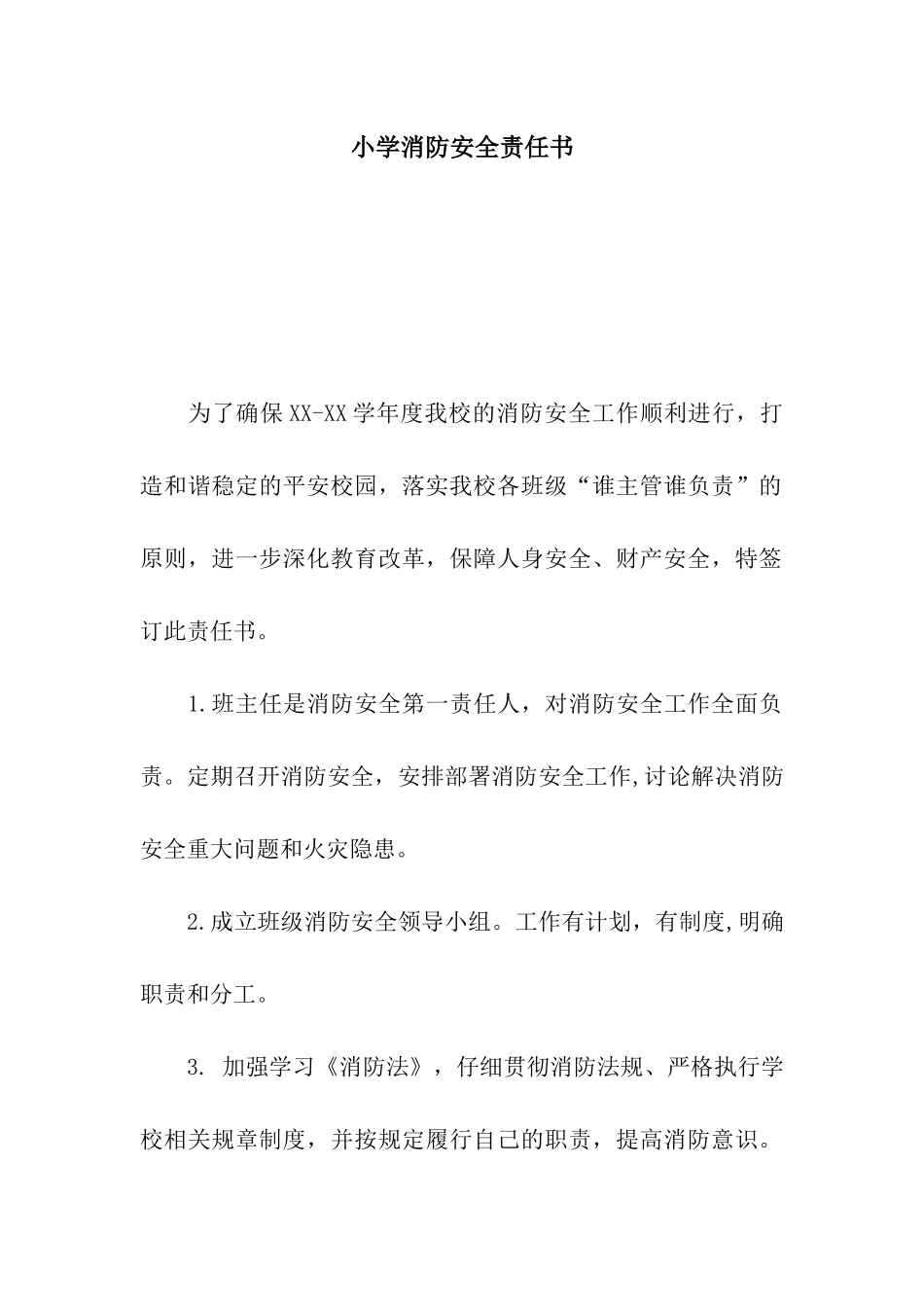 小学消防安全责任书

为了确保XX-XX学年度我校的消防安全工作顺利进行，打造和谐稳定的平安校园，落实我校各班级“谁主管谁负责”的原则，进一步深化教育改革，保障人身安全、财产安全，特签订此责任书。

1.班主任是消防安全第一责任人，对消防安全工作全面负责。定期召开消防安全，安排部署消防安全工作,讨论解决消防安全重大问题和火灾隐患。

2.成立班级消防安全领导小组。工作有计划，有制度,明确职责和分工。

3. 加强学习《消防法》，仔细贯彻消防法规、严格执行学校相关规章制度，并按规定履行自己的职责，提高消防意识。